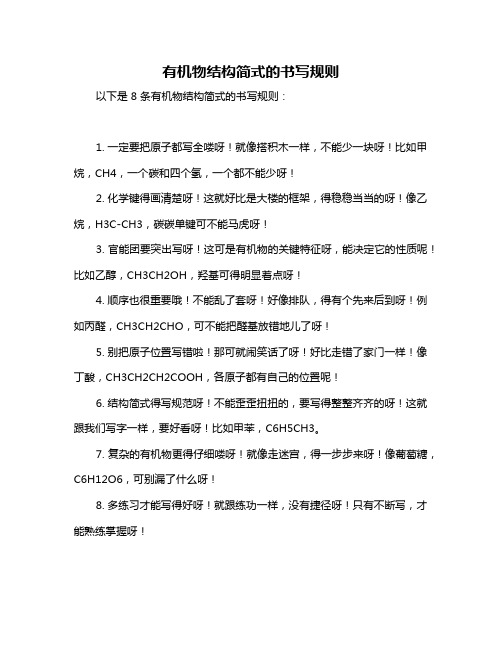 有机物结构简式的书写规则

以下是 8 条有机物结构简式的书写规则：

1. 一定要把原子都写全喽呀！就像搭积木一样，不能少一块呀！比如甲烷，CH4，一个碳和四个氢，一个都不能少呀！

2. 化学键得画清楚呀！这就好比是大楼的框架，得稳稳当当的呀！像乙烷，H3C-CH3，碳碳单键可不能马虎呀！

3. 官能团要突出写呀！这可是有机物的关键特征呀，能决定它的性质呢！比如乙醇，CH3CH2OH，羟基可得明显着点呀！

4. 顺序也很重要哦！不能乱了套呀！好像排队，得有个先来后到呀！例如丙醛，CH3CH2CHO，可不能把醛基放错地儿了呀！

5. 别把原子位置写错啦！那可就闹笑话了呀！好比走错了家门一样！像丁酸，CH3CH2CH2COOH，各原子都有自己的位置呢！

6. 结构简式得写规范呀！不能歪歪扭扭的，要写得整整齐齐的呀！这就跟我们写字一样，要好看呀！比如甲苯，C6H5CH3。

7. 复杂的有机物更得仔细喽呀！就像走迷宫，得一步步来呀！像葡萄糖，C6H12O6，可别漏了什么呀！

8. 多练习才能写得好呀！就跟练功一样，没有捷径呀！只有不断写，才能熟练掌握呀！